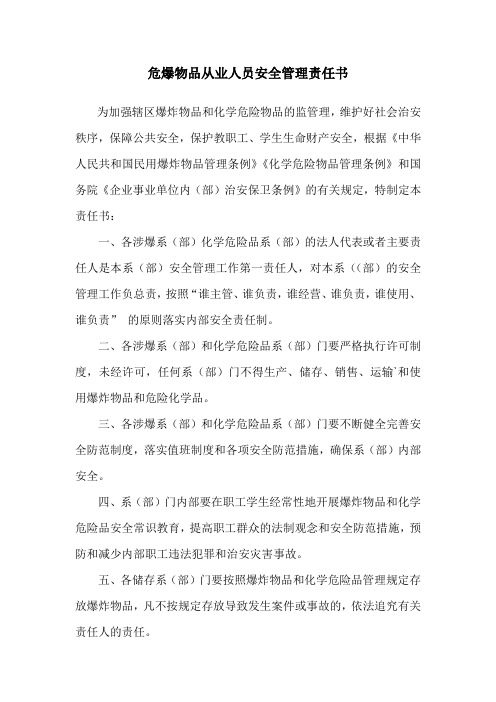 危爆物品从业人员安全管理责任书

为加强辖区爆炸物品和化学危险物品的监管理，维护好社会治安秩序，保障公共安全，保护教职工、学生生命财产安全，根据《中华人民共和国民用爆炸物品管理条例》《化学危险物品管理条例》和国务院《企业事业单位内（部）治安保卫条例》的有关规定，特制定本责任书：

一、各涉爆系（部）化学危险品系（部）的法人代表或者主要责任人是本系（部）安全管理工作第一责任人，对本系（（部）的安全管理工作负总责，按照“谁主管、谁负责，谁经营、谁负责，谁使用、谁负责” 的原则落实内部安全责任制。

二、各涉爆系（部）和化学危险品系（部）门要严格执行许可制度，未经许可，任何系（部）门不得生产、储存、销售、运输`和使用爆炸物品和危险化学品。

三、各涉爆系（部）和化学危险品系（部）门要不断健全完善安全防范制度，落实值班制度和各项安全防范措施，确保系（部）内部安全。

四、系（部）门内部要在职工学生经常性地开展爆炸物品和化学危险品安全常识教育，提高职工群众的法制观念和安全防范措施，预防和减少内部职工违法犯罪和治安灾害事故。

五、各储存系（部）门要按照爆炸物品和化学危险品管理规定存放爆炸物品，凡不按规定存放导致发生案件或事故的，依法追究有关责任人的责任。